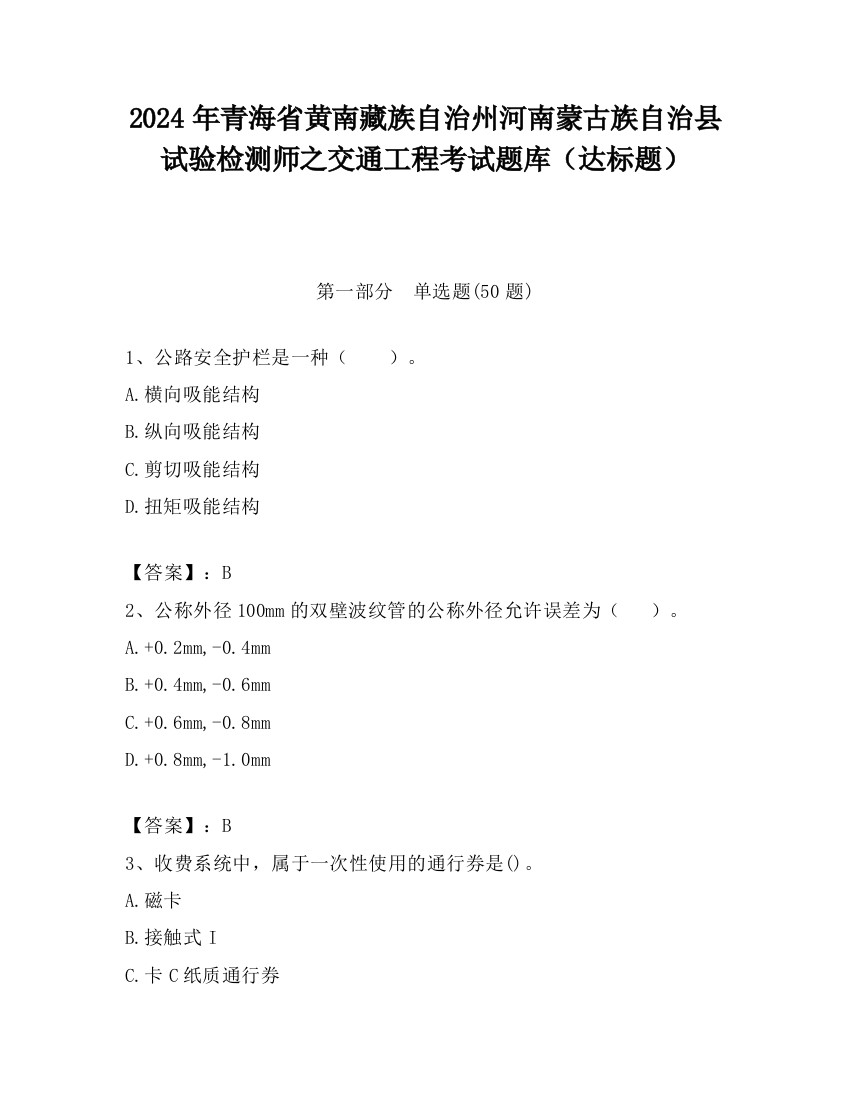 2024年青海省黄南藏族自治州河南蒙古族自治县试验检测师之交通工程考试题库（达标题）

第一部分　单选题(50题)

1、公路安全护栏是一种（　　）。

A.横向吸能结构

B.纵向吸能结构

C.剪切吸能结构

D.扭矩吸能结构

【答案】：B

2、公称外径100mm的双壁波纹管的公称外径允许误差为（　　）。

A.+0.2mm,-0.4mm

B.+0.4mm,-0.6mm

C.+0.6mm,-0.8mm

D.+0.8mm,-1.0mm

【答案】：B

3、收费系统中，属于一次性使用的通行券是()。

A.磁卡

B.接触式I

C.卡C纸质通行券